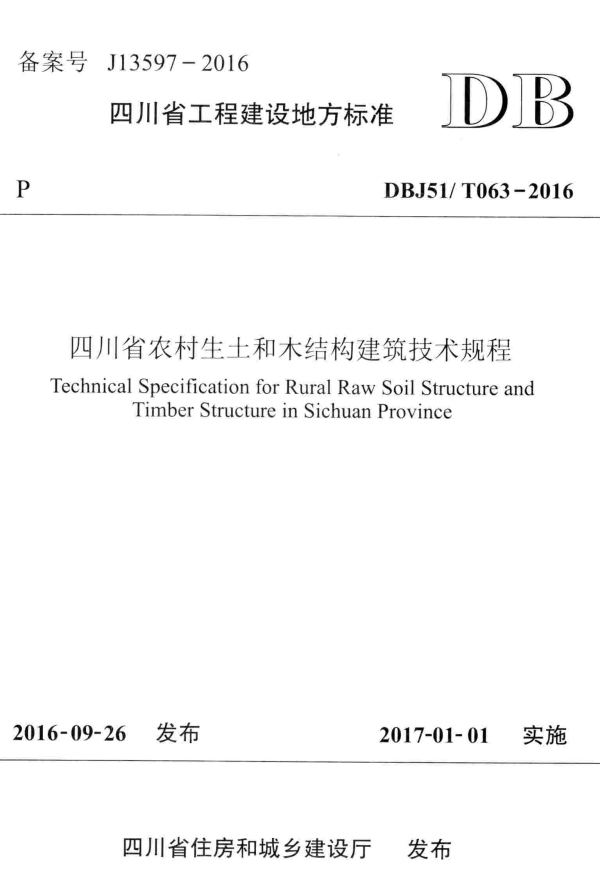 备案号 J13597－2016

四川省工程建设地方标准

DB

P

DBJ51/ T063－2016

四川省农村生土和木结构建筑技术规程

Technical Specification for Rural Raw Soil Structure and Timber Structure in Sichuan Province

2016-09-26 发布

2017-01-01 实施

四川省住房和城乡建设厅 发布